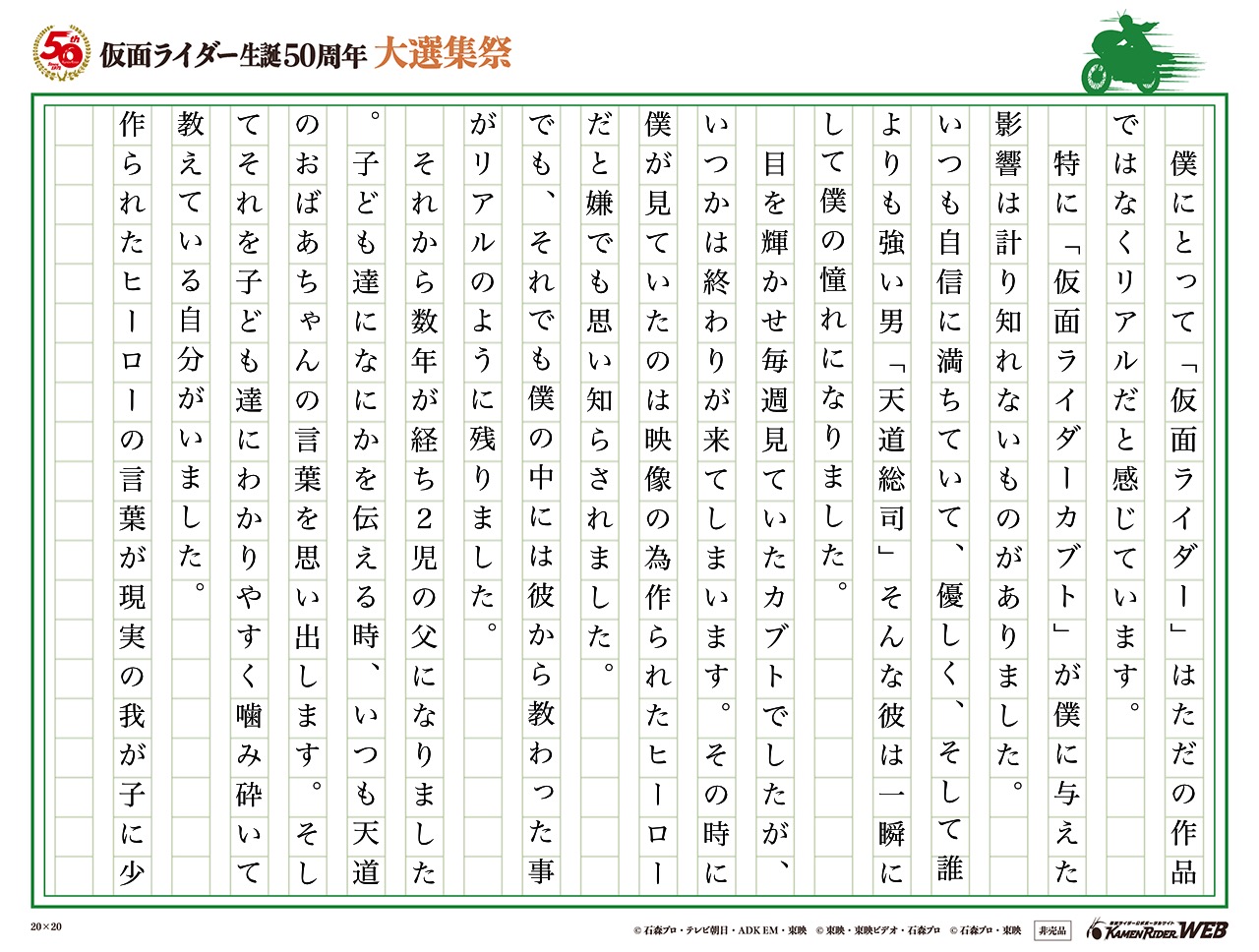 50th

仮面ライダー生誕50周年 大選集祭

僕にとって「仮面ライダー」はただの作品ではなくリアルだと感じています。

特に「仮面ライダーカブト」が僕に与えた影響は計り知れないものがありました。

いつも自信に満ちていて、優しく、そして誰よりも強い男「天道総司」そんな彼は一瞬にして僕の憧れになりました。

目を輝かせ毎週見ていたカブトでしたが、いつかは終わりが来てしまいます。その時に僕が見ていたのは映像の為作られたヒーローだと嫌でも思い知らされました。

でも、それでも僕の中には彼から教わった事がリアルのように残りました。

それから数年が経ち2児の父になりました。子ども達になにかを伝える時、いつも天道のおばあちゃんの言葉を思い出します。そしてそれを子ども達にわかりやすく噛み砕いて教えている自分がいました。

作られたヒーローの言葉が現実の我が子に少

20×20

© 石森プロ・テレビ朝日・ADK EM・東映　© 東映・東映ビデオ・石森プロ　© 石森プロ・東映　非売品　KAMEN RIDER WEB